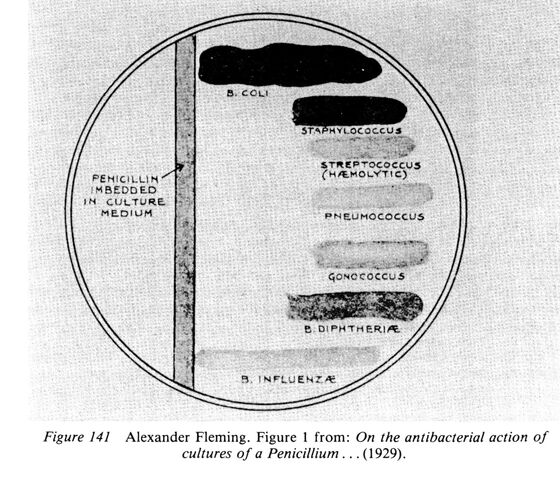 PENICILLIN IMBEDDED IN CULTURE MEDIUM

B. COLI

STAPHYLOCOCCUS

STREPTOCOCCUS (HÆMOLYTIC)

PNEUMOCOCCUS

GONOCOCCUS

B. DIPHTHERIÆ

B. INFLUENZÆ

Figure 141 Alexander Fleming. Figure 1 from: On the antibacterial action of cultures of a Penicillium . . . (1929).